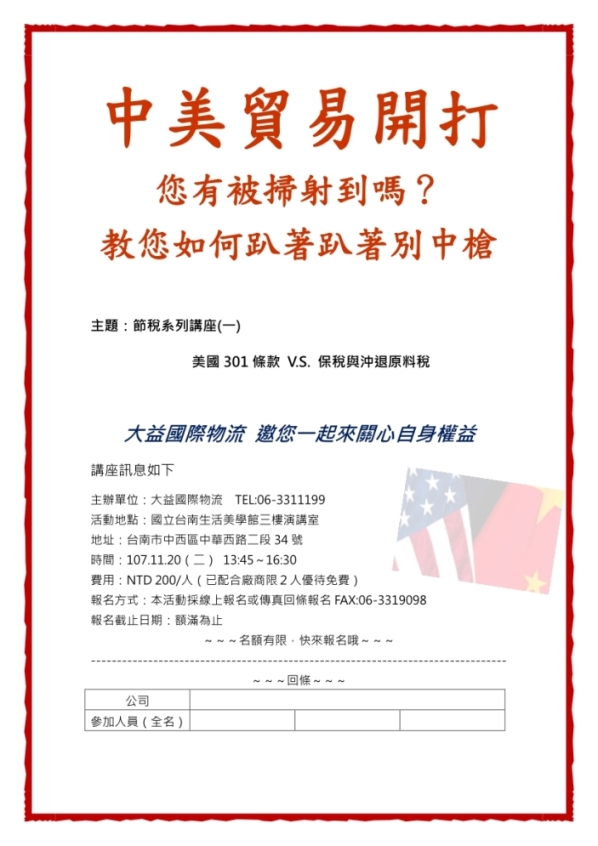 中美貿易開打

您有被掃射到嗎？

教您如何趴著趴著別中槍

主題：節稅系列講座(一)

美國 301 條款 V.S. 保稅與沖退原料稅

大益國際物流 邀您一起來關心自身權益

講座訊息如下

主辦單位：大益國際物流 TEL:06-3311199
活動地點：國立台南生活美學館三樓演講室
地址：台南市中西區中華西路二段 34 號
時間：107.11.20（二） 13:45~16:30
費用：NTD 200/人（已配合廠商限 2 人優待免費）
報名方式：本活動採線上報名或傳真回條報名 FAX:06-3319098
報名截止日期：額滿為止

~~~名額有限，快來報名哦~~~

~~~回條~~~

| 公司 | | | |
|---|---|---|---|
| 參加人員（全名） | | | |